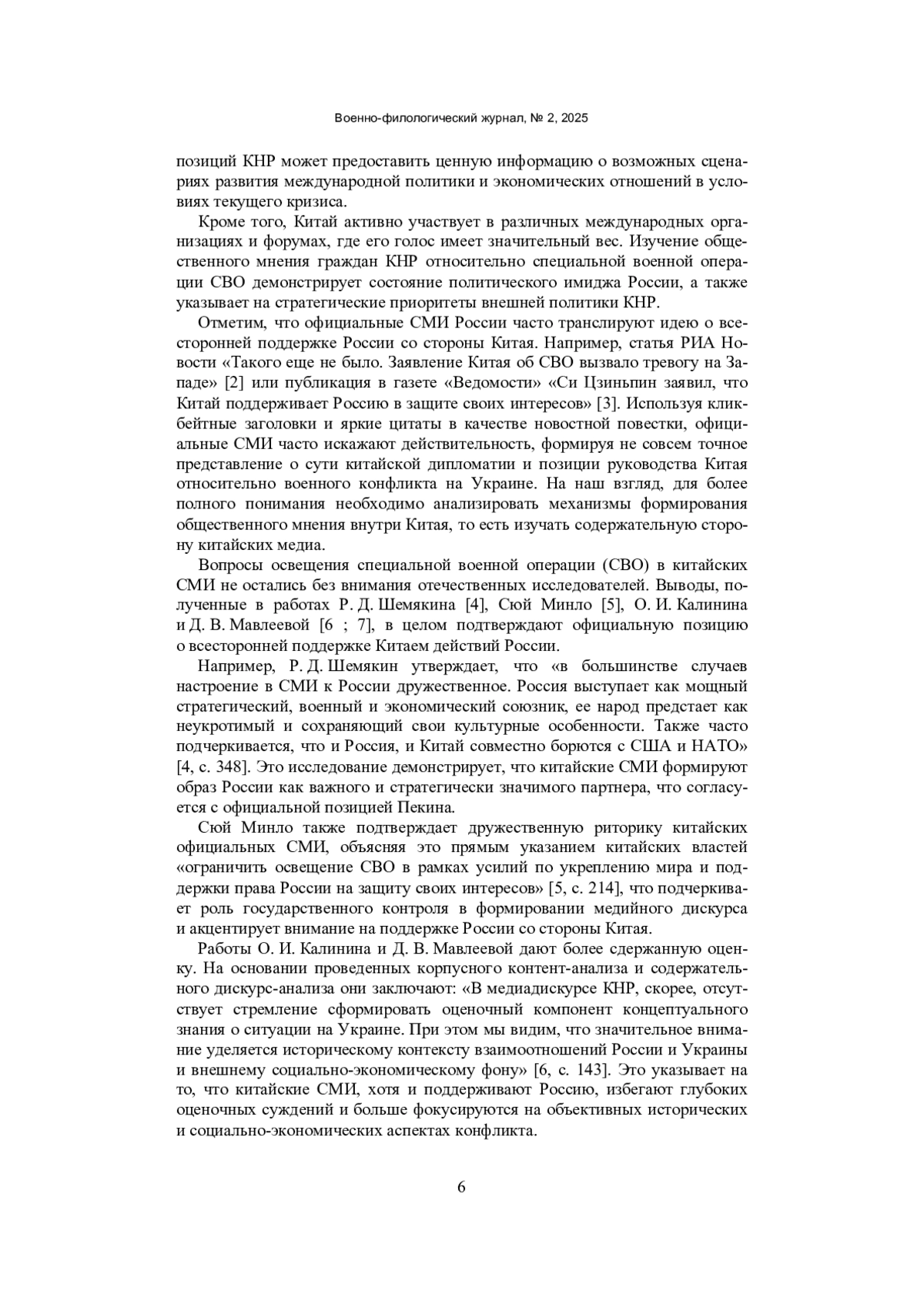 Военно-филологический журнал, № 2, 2025

позиций КНР может предоставить ценную информацию о возможных сценариях развития международной политики и экономических отношений в условиях текущего кризиса.

Кроме того, Китай активно участвует в различных международных организациях и форумах, где его голос имеет значительный вес. Изучение общественного мнения граждан КНР относительно специальной военной операции СВО демонстрирует состояние политического имиджа России, а также указывает на стратегические приоритеты внешней политики КНР.

Отметим, что официальные СМИ России часто транслируют идею о всесторонней поддержке России со стороны Китая. Например, статья РИА Новости «Такого еще не было. Заявление Китая об СВО вызвало тревогу на Западе» [2] или публикация в газете «Ведомости» «Си Цзиньпин заявил, что Китай поддерживает Россию в защите своих интересов» [3]. Используя кликбейтные заголовки и яркие цитаты в качестве новостной повестки, официальные СМИ часто искажают действительность, формируя не совсем точное представление о сути китайской дипломатии и позиции руководства Китая относительно военного конфликта на Украине. На наш взгляд, для более полного понимания необходимо анализировать механизмы формирования общественного мнения внутри Китая, то есть изучать содержательную сторону китайских медиа.

Вопросы освещения специальной военной операции (СВО) в китайских СМИ не остались без внимания отечественных исследователей. Выводы, полученные в работах Р. Д. Шемякина [4], Сюй Минло [5], О. И. Калинина и Д. В. Мавлеевой [6 ; 7], в целом подтверждают официальную позицию о всесторонней поддержке Китаем действий России.

Например, Р. Д. Шемякин утверждает, что «в большинстве случаев настроение в СМИ к России дружественное. Россия выступает как мощный стратегический, военный и экономический союзник, ее народ предстает как неукротимый и сохраняющий свои культурные особенности. Также часто подчеркивается, что и Россия, и Китай совместно борются с США и НАТО» [4, с. 348]. Это исследование демонстрирует, что китайские СМИ формируют образ России как важного и стратегически значимого партнера, что согласуется с официальной позицией Пекина.

Сюй Минло также подтверждает дружественную риторику китайских официальных СМИ, объясняя это прямым указанием китайских властей «ограничить освещение СВО в рамках усилий по укреплению мира и поддержки права России на защиту своих интересов» [5, с. 214], что подчеркивает роль государственного контроля в формировании медийного дискурса и акцентирует внимание на поддержке России со стороны Китая.

Работы О. И. Калинина и Д. В. Мавлеевой дают более сдержанную оценку. На основании проведенных корпусного контент-анализа и содержательного дискурс-анализа они заключают: «В медиадискурсе КНР, скорее, отсутствует стремление сформировать оценочный компонент концептуального знания о ситуации на Украине. При этом мы видим, что значительное внимание уделяется историческому контексту взаимоотношений России и Украины и внешнему социально-экономическому фону» [6, с. 143]. Это указывает на то, что китайские СМИ, хотя и поддерживают Россию, избегают глубоких оценочных суждений и больше фокусируются на объективных исторических и социально-экономических аспектах конфликта.

6